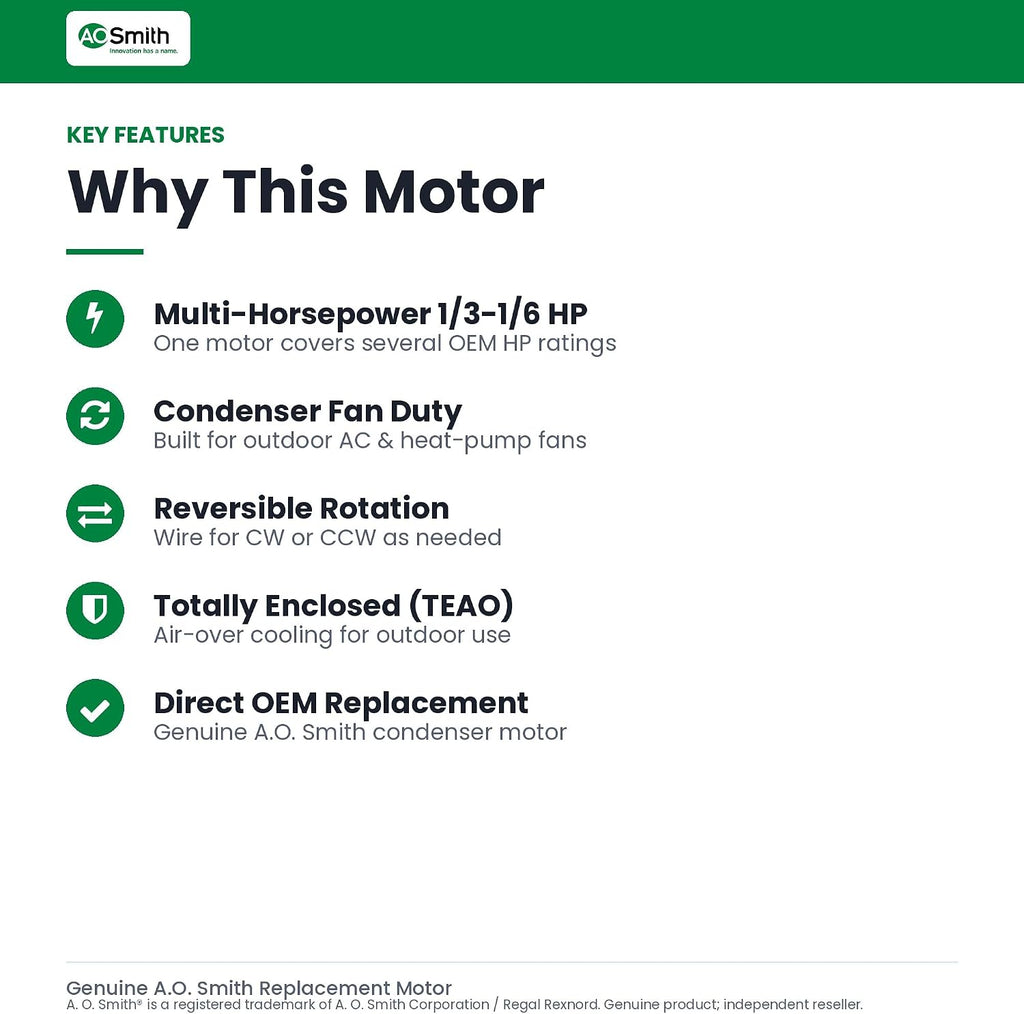 AO Smith
Innovation has a name.

KEY FEATURES

Why This Motor

Multi-Horsepower 1/3-1/6 HP
One motor covers several OEM HP ratings

Condenser Fan Duty
Built for outdoor AC & heat-pump fans

Reversible Rotation
Wire for CW or CCW as needed

Totally Enclosed (TEAO)
Air-over cooling for outdoor use

Direct OEM Replacement
Genuine A.O. Smith condenser motor

Genuine A.O. Smith Replacement Motor
A. O. Smith® is a registered trademark of A. O. Smith Corporation / Regal Rexnord. Genuine product; independent reseller.